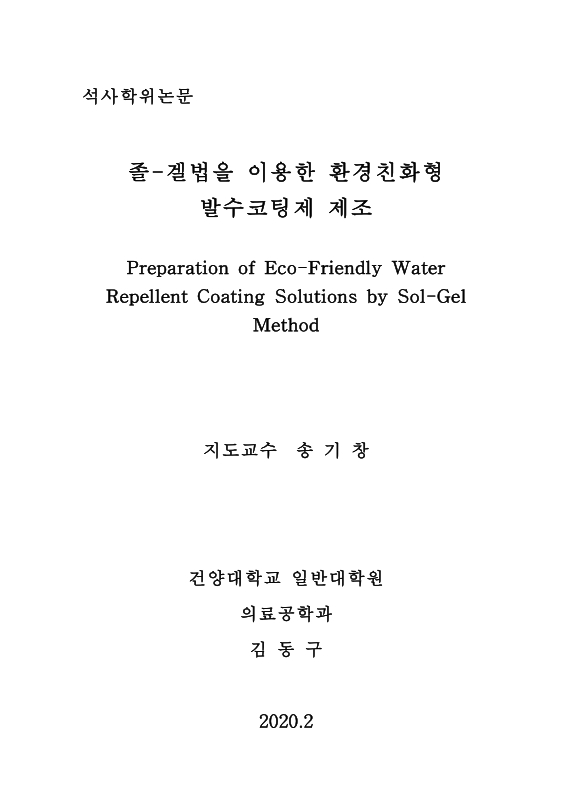 석사학위논문

졸-겔법을 이용한 환경친화형 발수코팅제 제조

Preparation of Eco-Friendly Water Repellent Coating Solutions by Sol-Gel Method

지도교수 송 기 창

건양대학교 일반대학원

의료공학과

김 동 구

2020.2